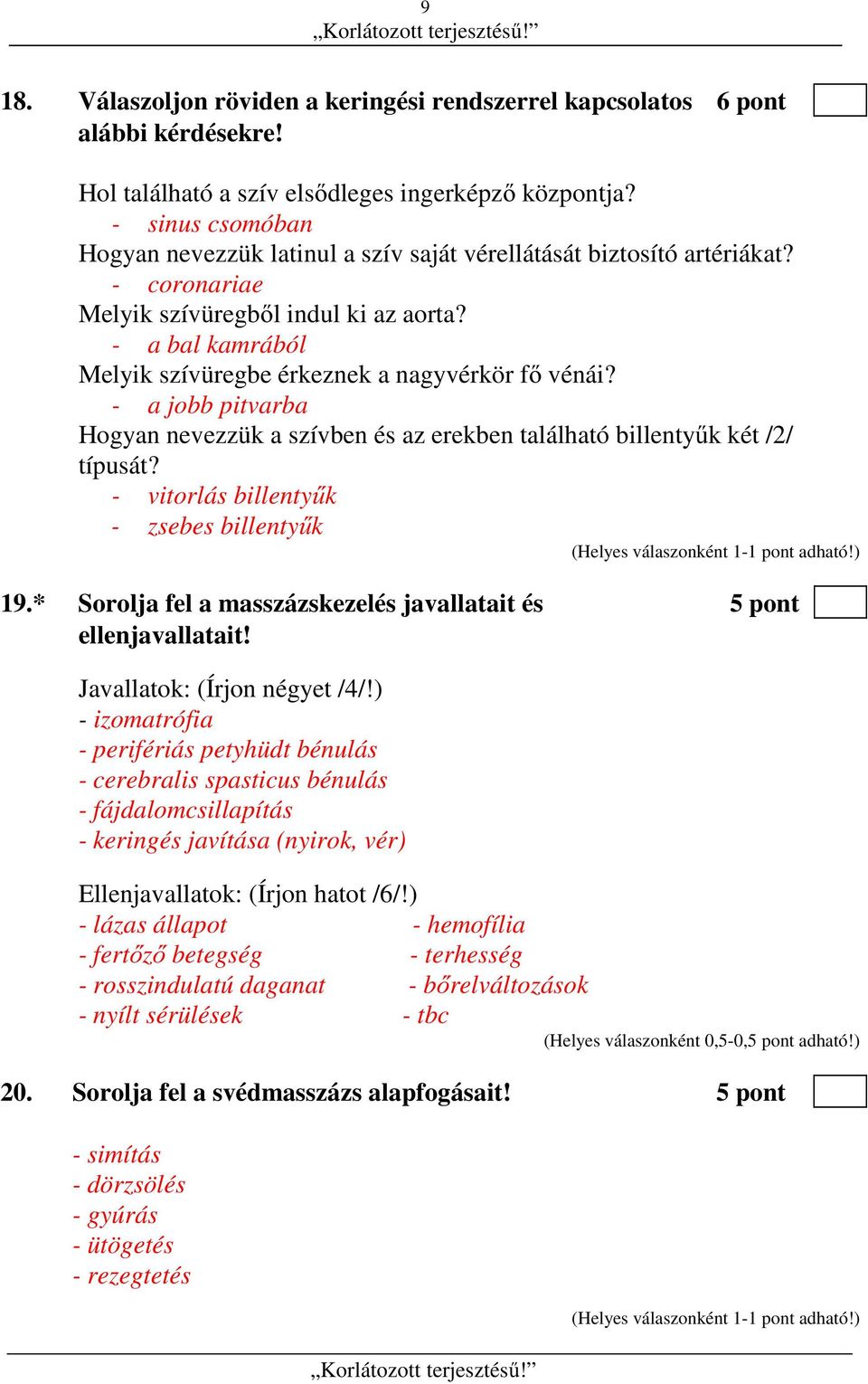 9
„Korlátozott terjesztésű!”

18. Válaszoljon röviden a keringési rendszerrel kapcsolatos alábbi kérdésekre! 6 pont

Hol található a szív elsődleges ingerképző központja?
- sinus csomóban
Hogyan nevezzük latinul a szív saját vérellátását biztosító artériákat?
- coronariae
Melyik szívüregből indul ki az aorta?
- a bal kamrából
Melyik szívüregbe érkeznek a nagyvérkör fő vénái?
- a jobb pitvarba
Hogyan nevezzük a szívben és az erekben található billentyűk két /2/ típusát?
- vitorlás billentyűk
- zsebes billentyűk
(Helyes válaszonként 1-1 pont adható!)

19.* Sorolja fel a masszázskezelés javallatait és ellenjavallatait! 5 pont

Javallatok: (Írjon négyet /4/!)
- izomatrófia
- perifériás petyhüdt bénulás
- cerebralis spasticus bénulás
- fájdalomcsillapítás
- keringés javítása (nyirok, vér)

Ellenjavallatok: (Írjon hatot /6/!)
- lázas állapot
- fertőző betegség
- rosszindulatú daganat
- nyílt sérülések
- hemofília
- terhesség
- bőrelváltozások
- tbc
(Helyes válaszonként 0,5-0,5 pont adható!)

20. Sorolja fel a svédmasszázs alapfogásait! 5 pont

- simítás
- dörzsölés
- gyúrás
- ütögetés
- rezegtetés

(Helyes válaszonként 1-1 pont adható!)

„Korlátozott terjesztésű!”